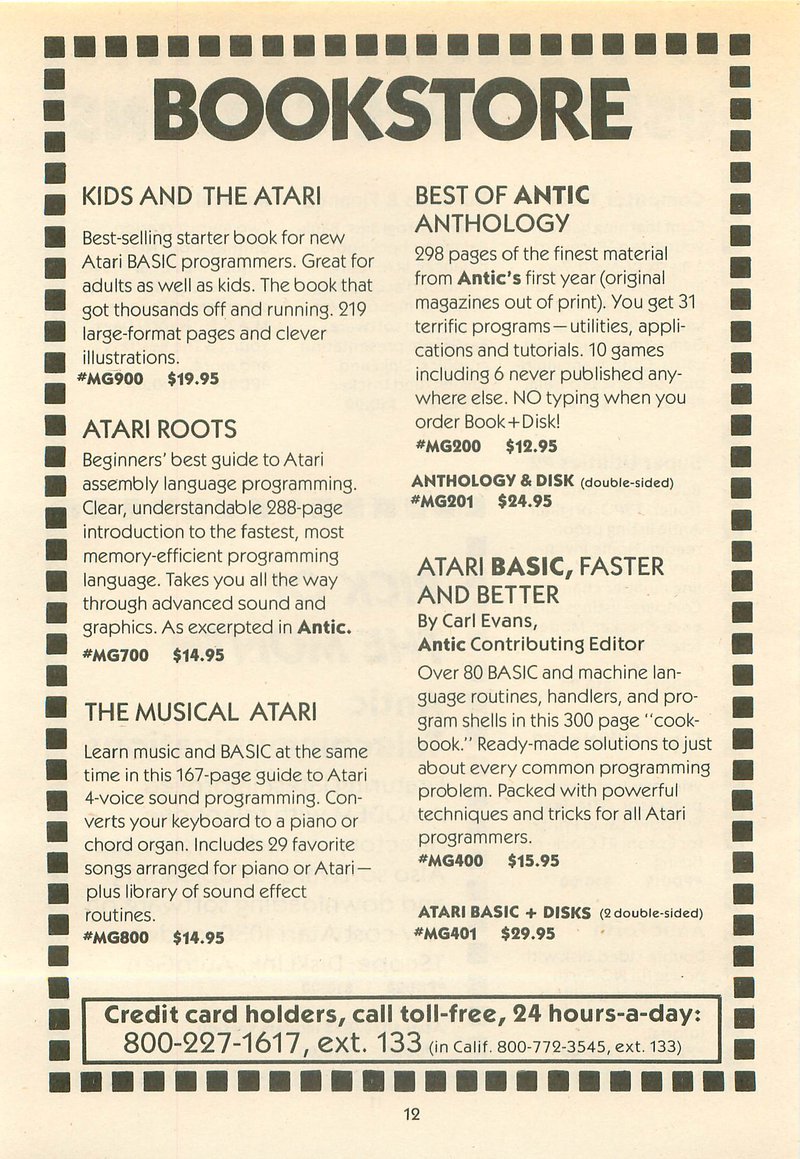 BOOKSTORE

KIDS AND THE ATARI

Best-selling starter book for new Atari BASIC programmers. Great for adults as well as kids. The book that got thousands off and running. 219 large-format pages and clever illustrations.
#MG900 $19.95

ATARI ROOTS

Beginners' best guide to Atari assembly language programming. Clear, understandable 288-page introduction to the fastest, most memory-efficient programming language. Takes you all the way through advanced sound and graphics. As excerpted in Antic.
#MG700 $14.95

THE MUSICAL ATARI

Learn music and BASIC at the same time in this 167-page guide to Atari 4-voice sound programming. Converts your keyboard to a piano or chord organ. Includes 29 favorite songs arranged for piano or Atari—plus library of sound effect routines.
#MG800 $14.95

BEST OF ANTIC ANTHOLOGY

298 pages of the finest material from Antic's first year (original magazines out of print). You get 31 terrific programs—utilities, applications and tutorials. 10 games including 6 never published anywhere else. NO typing when you order Book+Disk!
#MG200 $12.95

ANTHOLOGY & DISK (double-sided)
#MG201 $24.95

ATARI BASIC, FASTER AND BETTER
By Carl Evans,
Antic Contributing Editor
Over 80 BASIC and machine language routines, handlers, and program shells in this 300 page "cookbook." Ready-made solutions to just about every common programming problem. Packed with powerful techniques and tricks for all Atari programmers.
#MG400 $15.95

ATARI BASIC + DISKS (2 double-sided)
#MG401 $29.95

Credit card holders, call toll-free, 24 hours-a-day:
800-227-1617, ext. 133 (in Calif. 800-772-3545, ext. 133)

12